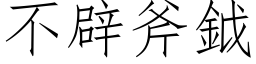 不辟斧鉞